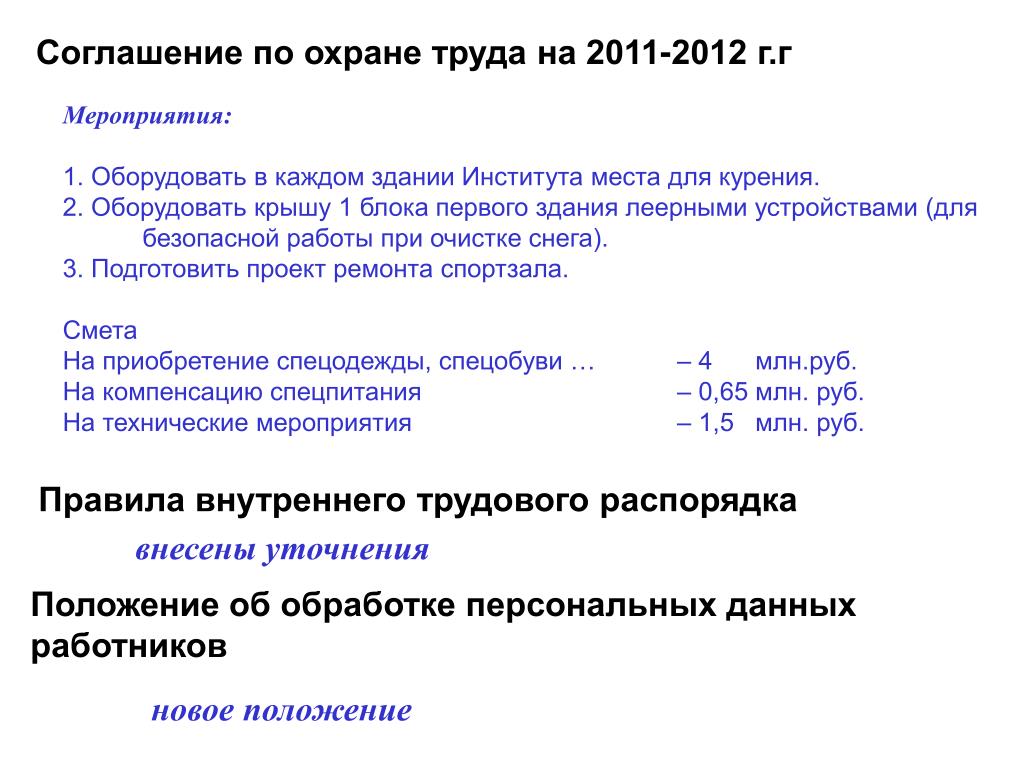 Соглашение по охране труда на 2011-2012 г.г

Мероприятия:

1. Оборудовать в каждом здании Института места для курения.
2. Оборудовать крышу 1 блока первого здания леерными устройствами (для безопасной работы при очистке снега).
3. Подготовить проект ремонта спортзала.

Смета
На приобретение спецодежды, спецобуви … – 4 млн.руб.
На компенсацию спецпитания – 0,65 млн. руб.
На технические мероприятия – 1,5 млн. руб.

Правила внутреннего трудового распорядка

внесены уточнения

Положение об обработке персональных данных работников

новое положение